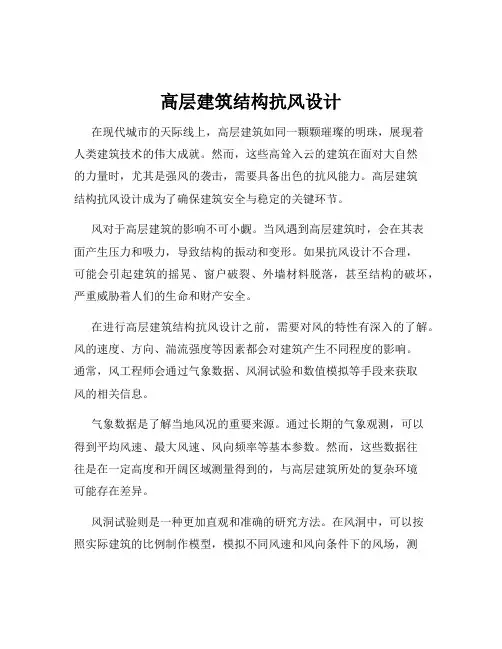 高层建筑结构抗风设计

在现代城市的天际线上，高层建筑如同一颗颗璀璨的明珠，展现着人类建筑技术的伟大成就。然而，这些高耸入云的建筑在面对大自然的力量时，尤其是强风的袭击，需要具备出色的抗风能力。高层建筑结构抗风设计成为了确保建筑安全与稳定的关键环节。

风对于高层建筑的影响不可小觑。当风遇到高层建筑时，会在其表面产生压力和吸力，导致结构的振动和变形。如果抗风设计不合理，可能会引起建筑的摇晃、窗户破裂、外墙材料脱落，甚至结构的破坏，严重威胁着人们的生命和财产安全。

在进行高层建筑结构抗风设计之前，需要对风的特性有深入的了解。风的速度、方向、湍流强度等因素都会对建筑产生不同程度的影响。通常，风工程师会通过气象数据、风洞试验和数值模拟等手段来获取风的相关信息。

气象数据是了解当地风况的重要来源。通过长期的气象观测，可以得到平均风速、最大风速、风向频率等基本参数。然而，这些数据往往是在一定高度和开阔区域测量得到的，与高层建筑所处的复杂环境可能存在差异。

风洞试验则是一种更加直观和准确的研究方法。在风洞中，可以按照实际建筑的比例制作模型，模拟不同风速和风向条件下的风场，测